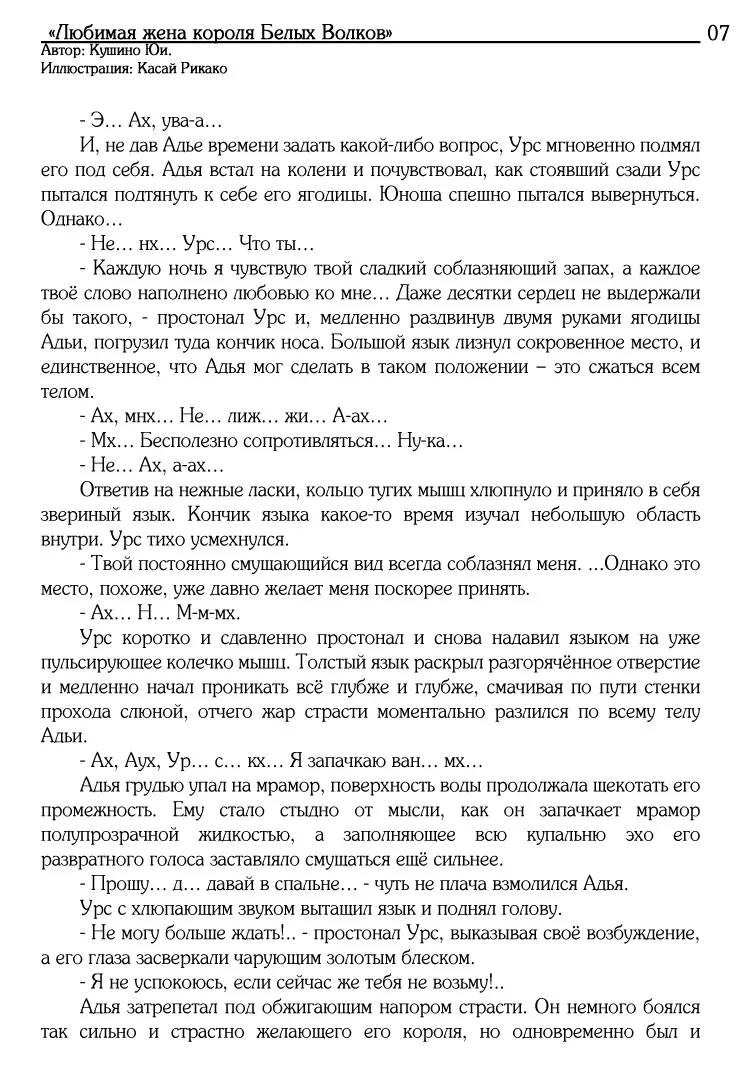 «Любимая жена короля Белых Волков» 07
Автор: Кушино Юи.
Иллюстрация: Касай Рикако

- Э… Ах, ува-а…

И, не дав Адье времени задать какой-либо вопрос, Урс мгновенно подмял его под себя. Адья встал на колени и почувствовал, как стоявший сзади Урс пытался подтянуть к себе его ягодицы. Юноша спешно пытался вывернуться. Однако…

- Не… нх… Урс… Что ты…

- Каждую ночь я чувствую твой сладкий соблазняющий запах, а каждое твоё слово наполнено любовью ко мне… Даже десятки сердец не выдержали бы такого, - простонал Урс и, медленно раздвинув двумя руками ягодицы Адьи, погрузил туда кончик носа. Большой язык лизнул сокровенное место, и единственное, что Адья мог сделать в таком положении – это сжаться всем телом.

- Ах, мнх… Не… лиж… жи… А-ах…

- Мх… Бесполезно сопротивляться… Ну-ка…

- Не… Ах, а-ах…

Ответив на нежные ласки, кольцо тугих мышц хлюпнуло и приняло в себя звериный язык. Кончик языка какое-то время изучал небольшую область внутри. Урс тихо усмехнулся.

- Твой постоянно смущающийся вид всегда соблазнял меня. ...Однако это место, похоже, уже давно желает меня поскорее принять.

- Ах… Н… М-м-мх.

Урс коротко и сдавленно простонал и снова надавил языком на уже пульсирующее колечко мышц. Толстый язык раскрыл разгорячённое отверстие и медленно начал проникать всё глубже и глубже, смачивая по пути стенки прохода слюной, отчего жар страсти моментально разлился по всему телу Адьи.

- Ах, Аух, Ур… с… кх… Я запачкаю ван… мх…

Адья грудью упал на мрамор, поверхность воды продолжала щекотать его промежность. Ему стало стыдно от мысли, как он запачкает мрамор полупрозрачной жидкостью, а заполняющее всю купальню эхо его развратного голоса заставляло смущаться ещё сильнее.

- Прошу… д… давай в спальне… - чуть не плача взмолился Адья.

Урс с хлюпающим звуком вытащил язык и поднял голову.

- Не могу больше ждать!.. - простонал Урс, выказывая своё возбуждение, а его глаза засверкали чарующим золотым блеском.

- Я не успокоюсь, если сейчас же тебя не возьму!..

Адья затрепетал под обжигающим напором страсти. Он немного боялся так сильно и страстно желающего его короля, но одновременно был и